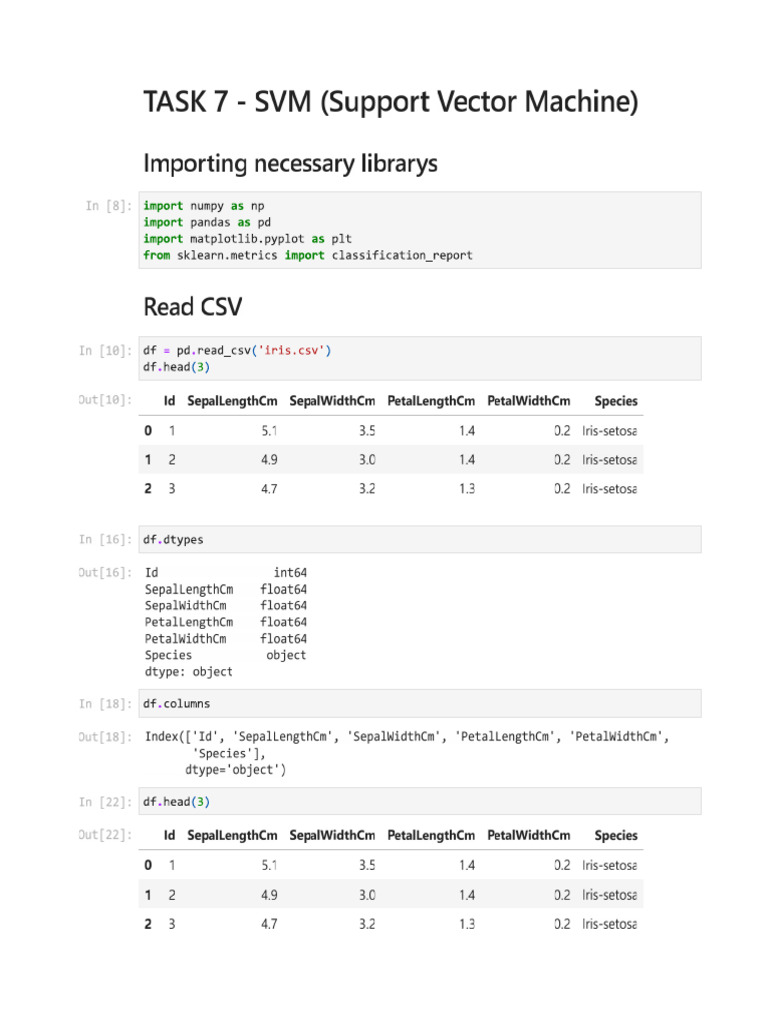 TASK 7 - SVM (Support Vector Machine)

Importing necessary librarys

In [8]: import numpy as np
import pandas as pd
import matplotlib.pyplot as plt
from sklearn.metrics import classification_report

Read CSV

In [10]: df = pd.read_csv('iris.csv')
df.head(3)

Out[10]:

| | Id | SepalLengthCm | SepalWidthCm | PetalLengthCm | PetalWidthCm | Species |
|---|---|---|---|---|---|---|
| 0 | 1 | 5.1 | 3.5 | 1.4 | 0.2 | Iris-setosa |
| 1 | 2 | 4.9 | 3.0 | 1.4 | 0.2 | Iris-setosa |
| 2 | 3 | 4.7 | 3.2 | 1.3 | 0.2 | Iris-setosa |

In [16]: df.dtypes

Out[16]: Id int64
SepalLengthCm float64
SepalWidthCm float64
PetalLengthCm float64
PetalWidthCm float64
Species object
dtype: object

In [18]: df.columns

Out[18]: Index(['Id', 'SepalLengthCm', 'SepalWidthCm', 'PetalLengthCm', 'PetalWidthCm',
'Species'],
dtype='object')

In [22]: df.head(3)

Out[22]:

| | Id | SepalLengthCm | SepalWidthCm | PetalLengthCm | PetalWidthCm | Species |
|---|---|---|---|---|---|---|
| 0 | 1 | 5.1 | 3.5 | 1.4 | 0.2 | Iris-setosa |
| 1 | 2 | 4.9 | 3.0 | 1.4 | 0.2 | Iris-setosa |
| 2 | 3 | 4.7 | 3.2 | 1.3 | 0.2 | Iris-setosa |